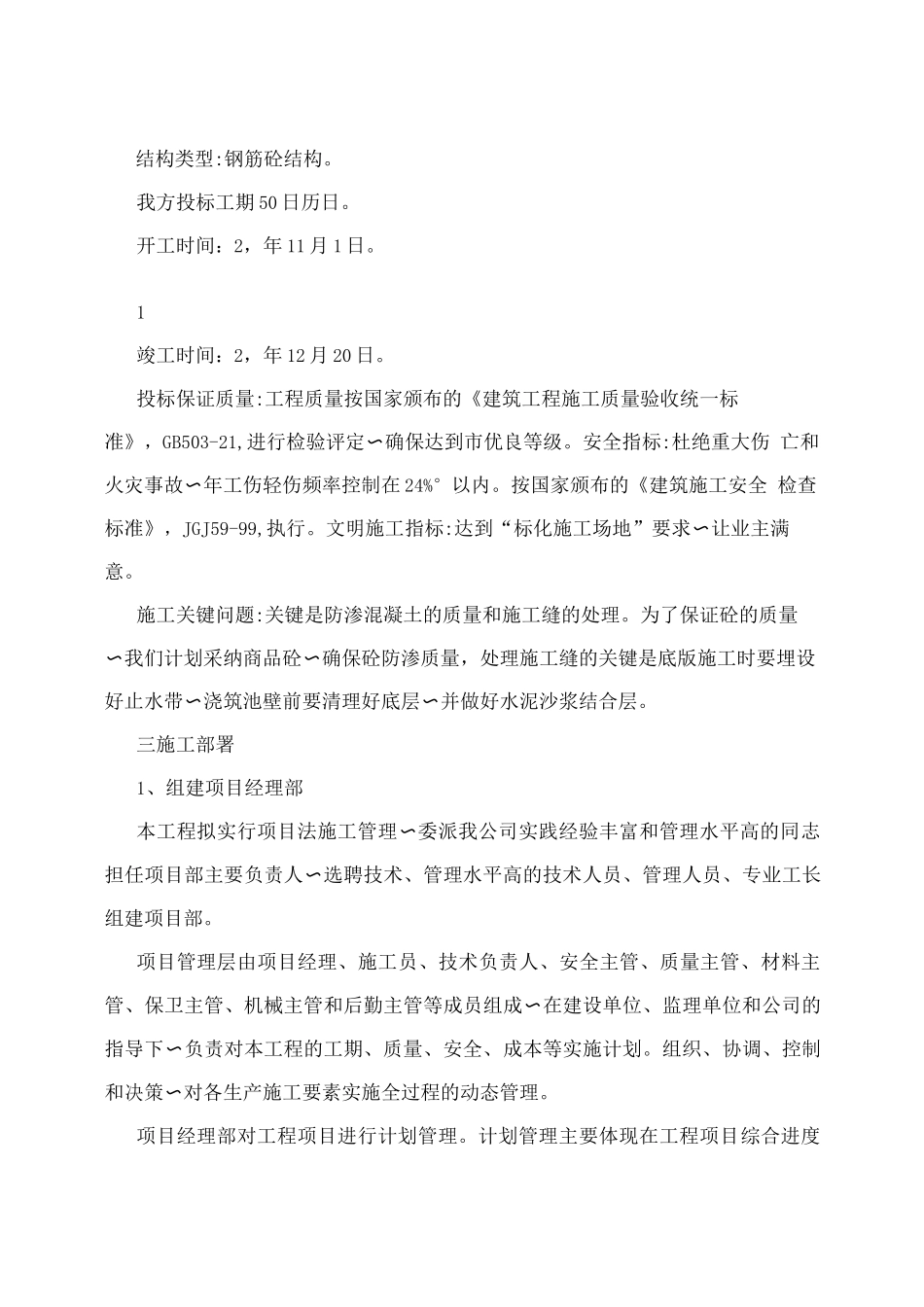 结构类型:钢筋砼结构。

我方投标工期50日历日。

开工时间：2，年11月1日。

1

竣工时间：2，年12月20日。

投标保证质量:工程质量按国家颁布的《建筑工程施工质量验收统一标准》，GB503-21,进行检验评定∽确保达到市优良等级。安全指标:杜绝重大伤 亡和火灾事故∽年工伤轻伤频率控制在24%° 以内。按国家颁布的《建筑施工安全 检查标准》，JGJ59-99,执行。文明施工指标:达到“标化施工场地”要求∽让业主满意。

施工关键问题:关键是防渗混凝土的质量和施工缝的处理。为了保证砼的质量∽我们计划采纳商品砼∽确保砼防渗质量，处理施工缝的关键是底版施工时要埋设好止水带∽浇筑池壁前要清理好底层∽并做好水泥沙浆结合层。

三施工部署

1、组建项目经理部

本工程拟实行项目法施工管理∽委派我公司实践经验丰富和管理水平高的同志担任项目部主要负责人∽选聘技术、管理水平高的技术人员、管理人员、专业工长组建项目部。

项目管理层由项目经理、施工员、技术负责人、安全主管、质量主管、材料主管、保卫主管、机械主管和后勤主管等成员组成∽在建设单位、监理单位和公司的指导下∽负责对本工程的工期、质量、安全、成本等实施计划。组织、协调、控制和决策∽对各生产施工要素实施全过程的动态管理。

项目经理部对工程项目进行计划管理。计划管理主要体现在工程项目综合进度